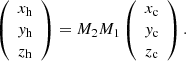 $\begin{pmatrix} x_{\mathrm{h}} \\ y_{\mathrm{h}} \\ z_{\mathrm{h}} \end{pmatrix} = M_2 M_1 \begin{pmatrix} x_{\mathrm{c}} \\ y_{\mathrm{c}} \\ z_{\mathrm{c}} \end{pmatrix}.$